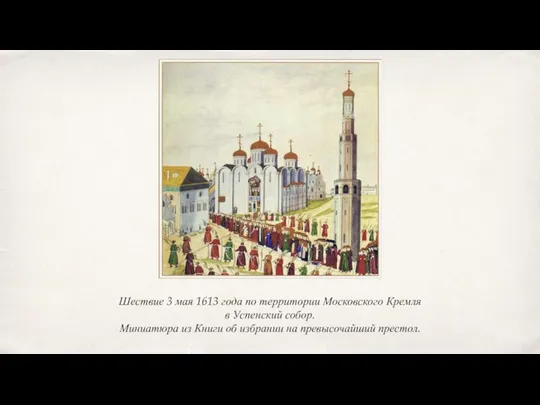 Шествие 3 мая 1613 года по территории Московского Кремля в Успенский собор.
Миниатюра из Книги об избрании на превысочайший престол.